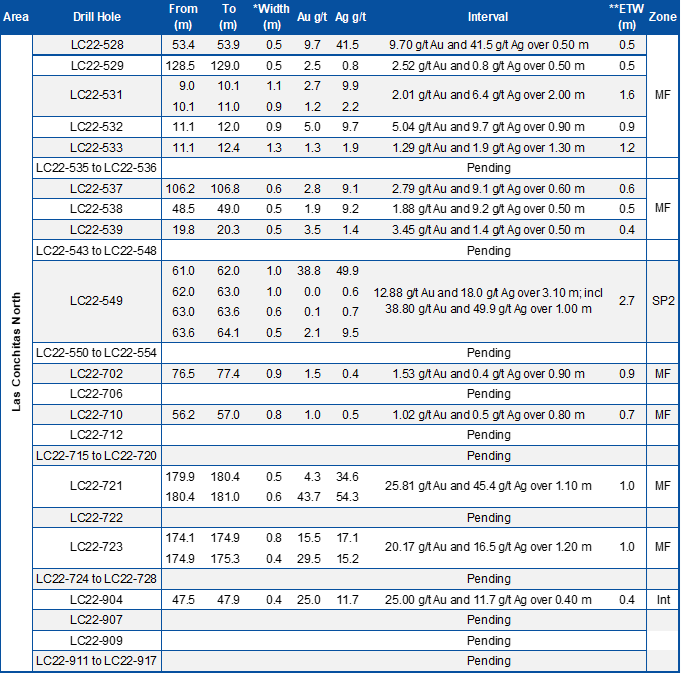 | Area | Drill Hole | From (m) | To (m) | *Width (m) | Au g/t | Ag g/t | Interval | **ETW (m) | Zone |
|---|---|---|---|---|---|---|---|---|---|
| Las Conchitas North | LC22-528 | 53.4 | 53.9 | 0.5 | 9.7 | 41.5 | 9.70 g/t Au and 41.5 g/t Ag over 0.50 m | 0.5 | MF |
| | LC22-529 | 128.5 | 129.0 | 0.5 | 2.5 | 0.8 | 2.52 g/t Au and 0.8 g/t Ag over 0.50 m | 0.5 | |
| | LC22-531 | 9.0 | 10.1 | 1.1 | 2.7 | 9.9 | 2.01 g/t Au and 6.4 g/t Ag over 2.00 m | 1.6 | |
| | | 10.1 | 11.0 | 0.9 | 1.2 | 2.2 | | | |
| | LC22-532 | 11.1 | 12.0 | 0.9 | 5.0 | 9.7 | 5.04 g/t Au and 9.7 g/t Ag over 0.90 m | 0.9 | |
| | LC22-533 | 11.1 | 12.4 | 1.3 | 1.3 | 1.9 | 1.29 g/t Au and 1.9 g/t Ag over 1.30 m | 1.2 | |
| | LC22-535 to LC22-536 | | | | | | Pending | | |
| | LC22-537 | 106.2 | 106.8 | 0.6 | 2.8 | 9.1 | 2.79 g/t Au and 9.1 g/t Ag over 0.60 m | 0.6 | MF |
| | LC22-538 | 48.5 | 49.0 | 0.5 | 1.9 | 9.2 | 1.88 g/t Au and 9.2 g/t Ag over 0.50 m | 0.5 | |
| | LC22-539 | 19.8 | 20.3 | 0.5 | 3.5 | 1.4 | 3.45 g/t Au and 1.4 g/t Ag over 0.50 m | 0.4 | |
| | LC22-543 to LC22-548 | | | | | | Pending | | |
| | LC22-549 | 61.0 | 62.0 | 1.0 | 38.8 | 49.9 | 12.88 g/t Au and 18.0 g/t Ag over 3.10 m; incl 38.80 g/t Au and 49.9 g/t Ag over 1.00 m | 2.7 | SP2 |
| | | 62.0 | 63.0 | 1.0 | 0.0 | 0.6 | | | |
| | | 63.0 | 63.6 | 0.6 | 0.1 | 0.7 | | | |
| | | 63.6 | 64.1 | 0.5 | 2.1 | 9.5 | | | |
| | LC22-550 to LC22-554 | | | | | | Pending | | |
| | LC22-702 | 76.5 | 77.4 | 0.9 | 1.5 | 0.4 | 1.53 g/t Au and 0.4 g/t Ag over 0.90 m | 0.9 | MF |
| | LC22-706 | | | | | | Pending | | |
| | LC22-710 | 56.2 | 57.0 | 0.8 | 1.0 | 0.5 | 1.02 g/t Au and 0.5 g/t Ag over 0.80 m | 0.7 | MF |
| | LC22-712 | | | | | | Pending | | |
| | LC22-715 to LC22-720 | | | | | | Pending | | |
| | LC22-721 | 179.9 | 180.4 | 0.5 | 4.3 | 34.6 | 25.81 g/t Au and 45.4 g/t Ag over 1.10 m | 1.0 | MF |
| | | 180.4 | 181.0 | 0.6 | 43.7 | 54.3 | | | |
| | LC22-722 | | | | | | Pending | | |
| | LC22-723 | 174.1 | 174.9 | 0.8 | 15.5 | 17.1 | 20.17 g/t Au and 16.5 g/t Ag over 1.20 m | 1.0 | MF |
| | | 174.9 | 175.3 | 0.4 | 29.5 | 15.2 | | | |
| | LC22-724 to LC22-728 | | | | | | Pending | | |
| | LC22-904 | 47.5 | 47.9 | 0.4 | 25.0 | 11.7 | 25.00 g/t Au and 11.7 g/t Ag over 0.40 m | 0.4 | Int |
| | LC22-907 | | | | | | Pending | | |
| | LC22-909 | | | | | | Pending | | |
| | LC22-911 to LC22-917 | | | | | | Pending | | |